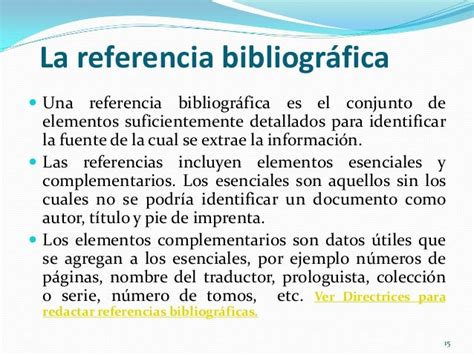 La referencia bibliográfica

Una referencia bibliográfica es el conjunto de elementos suficientemente detallados para identificar la fuente de la cual se extrae la información.

Las referencias incluyen elementos esenciales y complementarios. Los esenciales son aquellos sin los cuales no se podría identificar un documento como autor, título y pie de imprenta.

Los elementos complementarios son datos útiles que se agregan a los esenciales, por ejemplo números de páginas, nombre del traductor, prologuista, colección o serie, número de tomos, etc. Ver Directrices para redactar referencias bibliográficas.

15